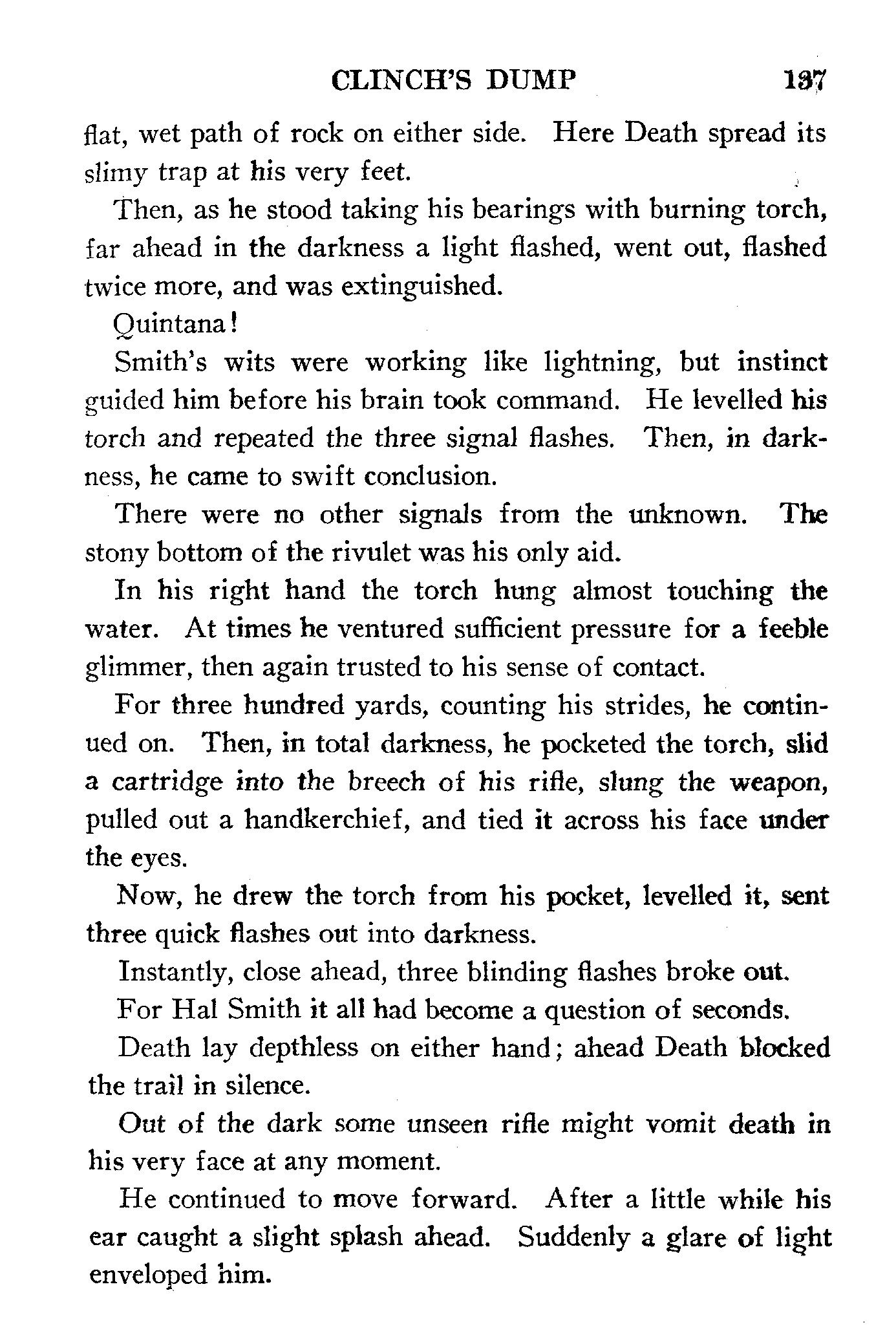 CLINCH'S DUMP 137

flat, wet path of rock on either side. Here Death spread its slimy trap at his very feet.

Then, as he stood taking his bearings with burning torch, far ahead in the darkness a light flashed, went out, flashed twice more, and was extinguished.

Quintana!

Smith's wits were working like lightning, but instinct guided him before his brain took command. He levelled his torch and repeated the three signal flashes. Then, in darkness, he came to swift conclusion.

There were no other signals from the unknown. The stony bottom of the rivulet was his only aid.

In his right hand the torch hung almost touching the water. At times he ventured sufficient pressure for a feeble glimmer, then again trusted to his sense of contact.

For three hundred yards, counting his strides, he continued on. Then, in total darkness, he pocketed the torch, slid a cartridge into the breech of his rifle, slung the weapon, pulled out a handkerchief, and tied it across his face under the eyes.

Now, he drew the torch from his pocket, levelled it, sent three quick flashes out into darkness.

Instantly, close ahead, three blinding flashes broke out.

For Hal Smith it all had become a question of seconds.

Death lay depthless on either hand; ahead Death blocked the trail in silence.

Out of the dark some unseen rifle might vomit death in his very face at any moment.

He continued to move forward. After a little while his ear caught a slight splash ahead. Suddenly a glare of light enveloped him.